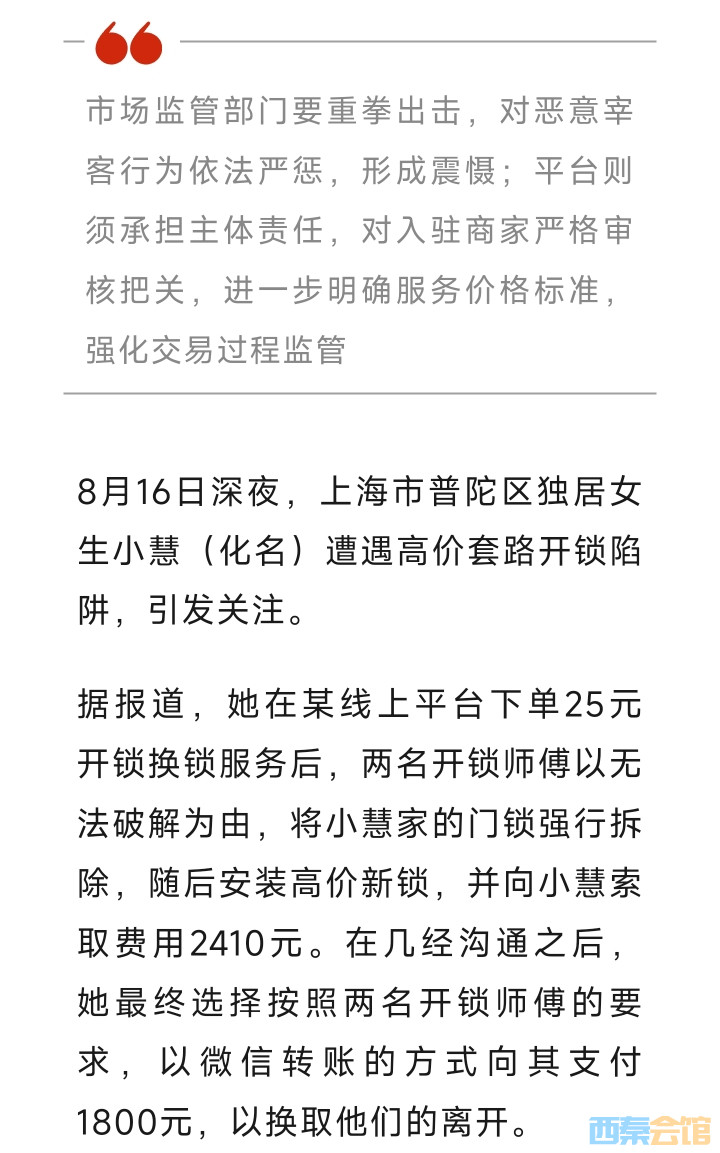 市场监管部门要重拳出击，对恶意宰客行为依法严惩，形成震慑；平台则须承担主体责任，对入驻商家严格审核把关，进一步明确服务价格标准，强化交易过程监管

8月16日深夜，上海市普陀区独居女生小慧（化名）遭遇高价套路开锁陷阱，引发关注。

据报道，她在某线上平台下单25元开锁换锁服务后，两名开锁师傅以无法破解为由，将小慧家的门锁强行拆除，随后安装高价新锁，并向小慧索取费用2410元。在几经沟通之后，她最终选择按照两名开锁师傅的要求，以微信转账的方式向其支付1800元，以换取他们的离开。

西秦会馆